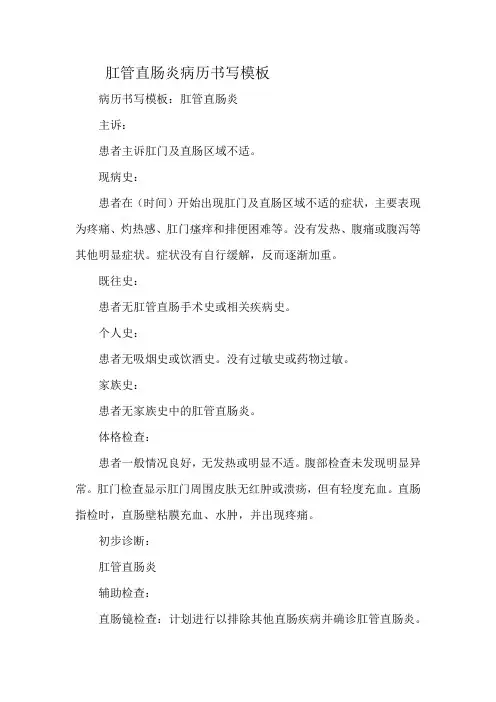 肛管直肠炎病历书写模板

病历书写模板：肛管直肠炎

主诉：

患者主诉肛门及直肠区域不适。

现病史：

患者在（时间）开始出现肛门及直肠区域不适的症状，主要表现为疼痛、灼热感、肛门瘙痒和排便困难等。没有发热、腹痛或腹泻等其他明显症状。症状没有自行缓解，反而逐渐加重。

既往史：

患者无肛管直肠手术史或相关疾病史。

个人史：

患者无吸烟史或饮酒史。没有过敏史或药物过敏。

家族史：

患者无家族史中的肛管直肠炎。

体格检查：

患者一般情况良好，无发热或明显不适。腹部检查未发现明显异常。肛门检查显示肛门周围皮肤无红肿或溃疡，但有轻度充血。直肠指检时，直肠壁粘膜充血、水肿，并出现疼痛。

初步诊断：

肛管直肠炎

辅助检查：

直肠镜检查：计划进行以排除其他直肠疾病并确诊肛管直肠炎。